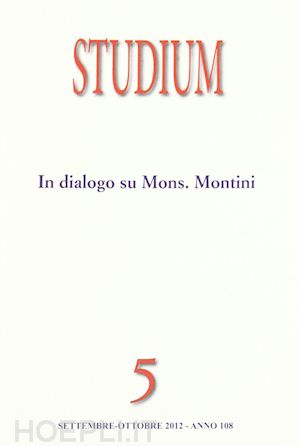 STUDIUM

In dialogo su Mons. Montini

5

SETTEMBRE-OTTOBRE 2012 - ANNO 108

HOEPLI.IT